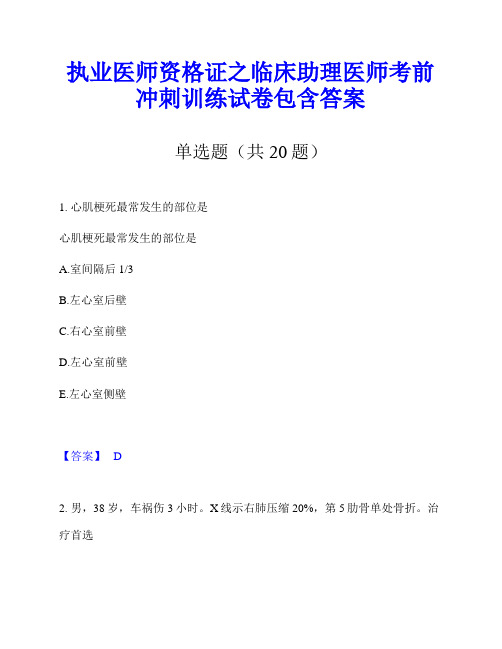 执业医师资格证之临床助理医师考前冲刺训练试卷包含答案

单选题（共 20 题）

1. 心肌梗死最常发生的部位是

心肌梗死最常发生的部位是

A.室间隔后 1/3

B.左心室后壁

C.右心室前壁

D.左心室前壁

E.左心室侧壁

【答案】 D

2. 男，38 岁，车祸伤 3 小时。X 线示右肺压缩 20%，第 5 肋骨单处骨折。治疗首选